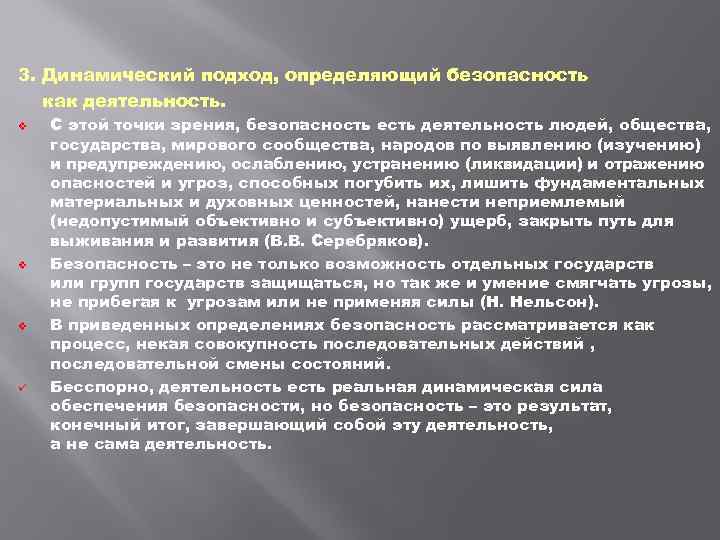 3. Динамический подход, определяющий безопасность как деятельность.

С этой точки зрения, безопасность есть деятельность людей, общества, государства, мирового сообщества, народов по выявлению (изучению) и предупреждению, ослаблению, устранению (ликвидации) и отражению опасностей и угроз, способных погубить их, лишить фундаментальных материальных и духовных ценностей, нанести неприемлемый (недопустимый объективно и субъективно) ущерб, закрыть путь для выживания и развития (В.В. Серебряков).

Безопасность – это не только возможность отдельных государств или групп государств защищаться, но так же и умение смягчать угрозы, не прибегая к угрозам или не применяя силы (Н. Нельсон).

В приведенных определениях безопасность рассматривается как процесс, некая совокупность последовательных действий , последовательной смены состояний.

Бесспорно, деятельность есть реальная динамическая сила обеспечения безопасности, но безопасность – это результат, конечный итог, завершающий собой эту деятельность, а не сама деятельность.